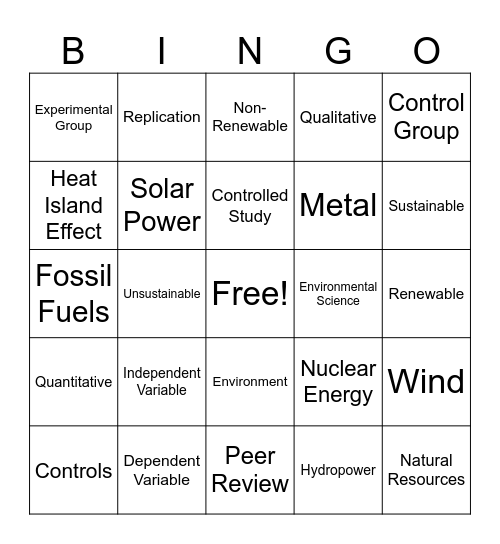 | B | I | N | G | O |
|---|---|---|---|---|
| Experimental Group | Replication | Non-Renewable | Qualitative | Control Group |
| Heat Island Effect | Solar Power | Controlled Study | Metal | Sustainable |
| Fossil Fuels | Unsustainable | Free! | Environmental Science | Renewable |
| Quantitative | Independent Variable | Environment | Nuclear Energy | Wind |
| Controls | Dependent Variable | Peer Review | Hydropower | Natural Resources |